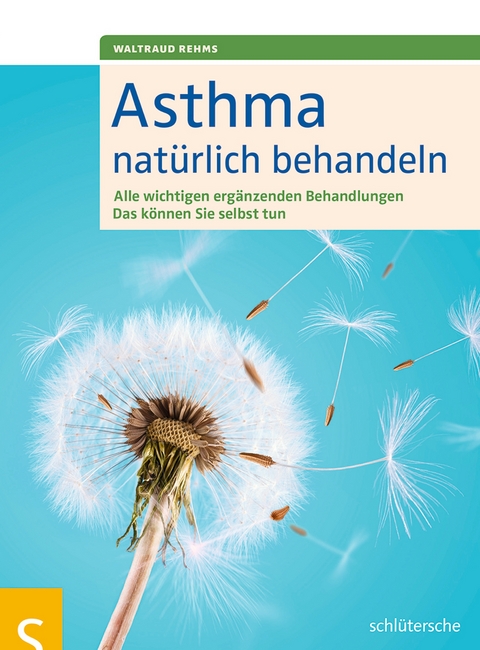 WALTRAUD REHMS

Asthma natürlich behandeln

Alle wichtigen ergänzenden Behandlungen
Das können Sie selbst tun

S

schlütersche